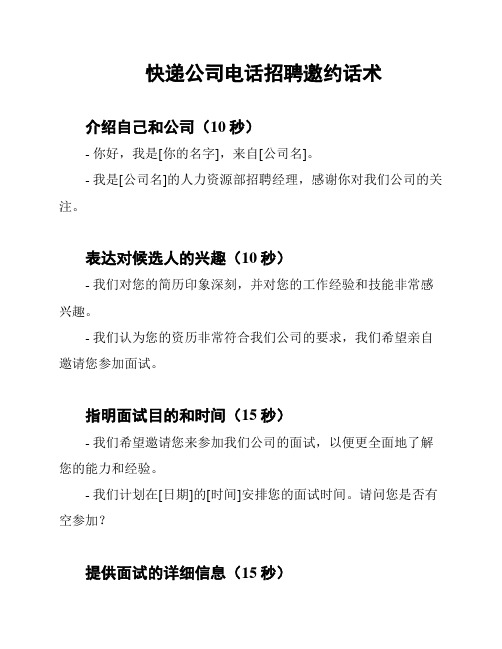 快递公司电话招聘邀约话术

介绍自己和公司（10 秒）

- 你好，我是[你的名字]，来自[公司名]。

- 我是[公司名]的人力资源部招聘经理，感谢你对我们公司的关注。

表达对候选人的兴趣（10 秒）

- 我们对您的简历印象深刻，并对您的工作经验和技能非常感兴趣。

- 我们认为您的资历非常符合我们公司的要求，我们希望亲自邀请您参加面试。

指明面试目的和时间（15 秒）

- 我们希望邀请您来参加我们公司的面试，以便更全面地了解您的能力和经验。

- 我们计划在[日期]的[时间]安排您的面试时间。请问您是否有空参加？

提供面试的详细信息（15 秒）